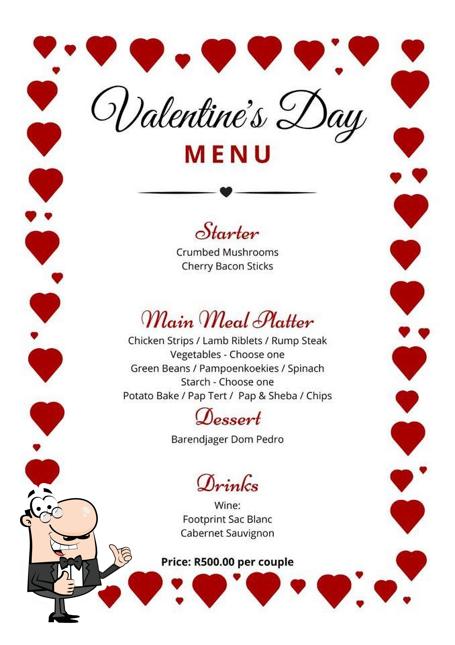 Valentine's Day
MENU

Starter
Crumbed Mushrooms
Cherry Bacon Sticks

Main Meal Platter
Chicken Strips / Lamb Riblets / Rump Steak
Vegetables - Choose one
Green Beans / Pampoenkoekies / Spinach
Starch - Choose one
Potato Bake / Pap Tert / Pap & Sheba / Chips

Dessert
Barendjager Dom Pedro

Drinks
Wine:
Footprint Sac Blanc
Cabernet Sauvignon

Price: R500.00 per couple